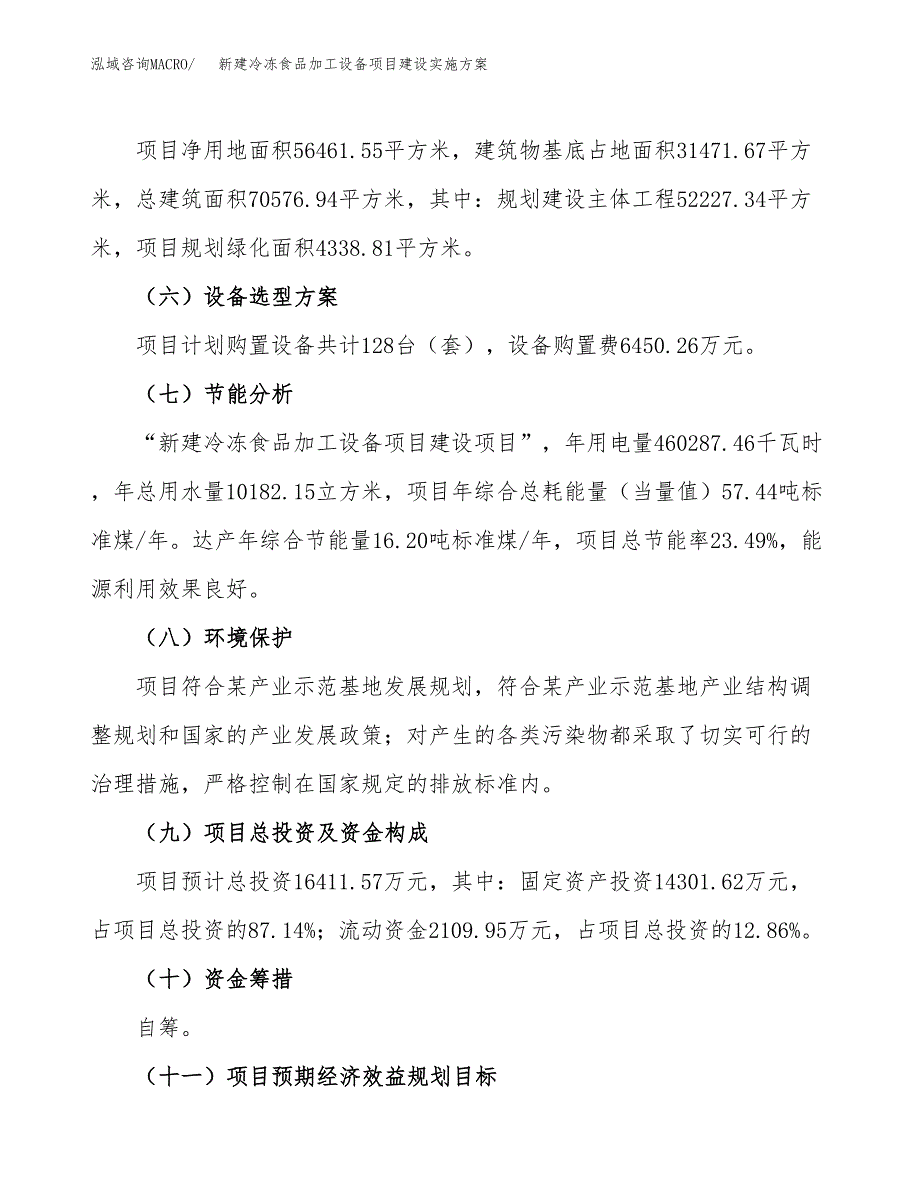 泓域咨询MACRO/　新建冷冻食品加工设备项目建设实施方案

项目净用地面积56461.55平方米，建筑物基底占地面积31471.67平方米，总建筑面积70576.94平方米，其中：规划建设主体工程52227.34平方米，项目规划绿化面积4338.81平方米。

（六）设备选型方案

项目计划购置设备共计128台（套），设备购置费6450.26万元。

（七）节能分析

“新建冷冻食品加工设备项目建设项目”，年用电量460287.46千瓦时，年总用水量10182.15立方米，项目年综合总耗能量（当量值）57.44吨标准煤/年。达产年综合节能量16.20吨标准煤/年，项目总节能率23.49%，能源利用效果良好。

（八）环境保护

项目符合某产业示范基地发展规划，符合某产业示范基地产业结构调整规划和国家的产业发展政策；对产生的各类污染物都采取了切实可行的治理措施，严格控制在国家规定的排放标准内。

（九）项目总投资及资金构成

项目预计总投资16411.57万元，其中：固定资产投资14301.62万元，占项目总投资的87.14%；流动资金2109.95万元，占项目总投资的12.86%。

（十）资金筹措

自筹。

（十一）项目预期经济效益规划目标